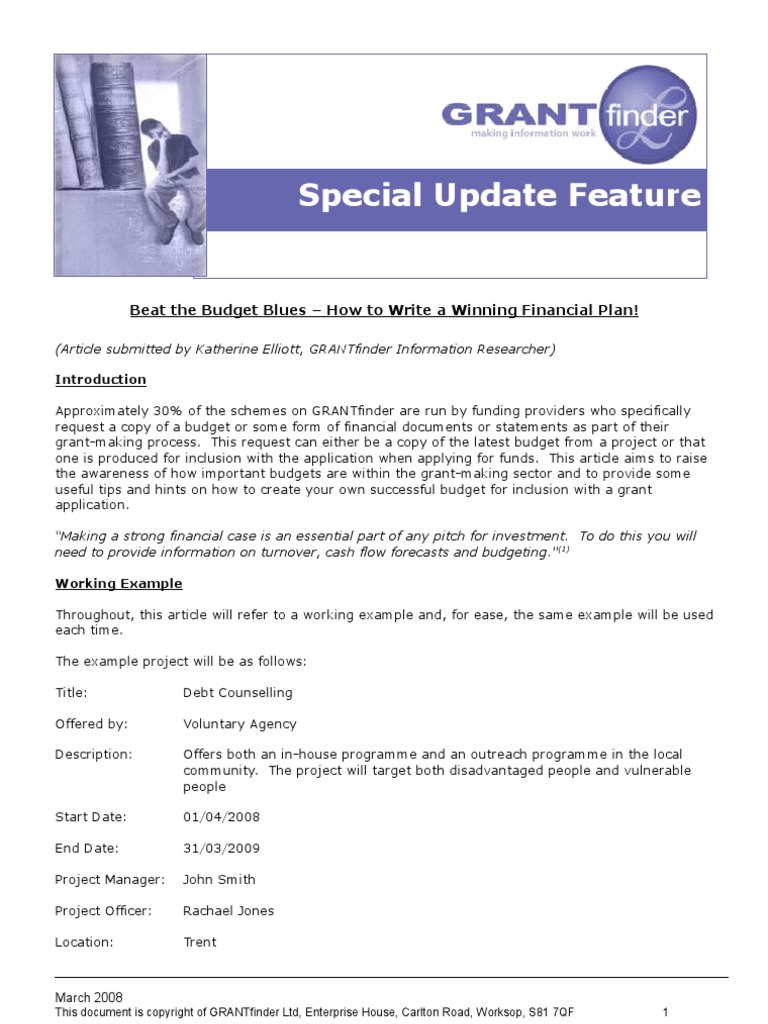 GRANTfinder
making information work

Special Update Feature

Beat the Budget Blues – How to Write a Winning Financial Plan!

(Article submitted by Katherine Elliott, GRANTfinder Information Researcher)

Introduction

Approximately 30% of the schemes on GRANTfinder are run by funding providers who specifically request a copy of a budget or some form of financial documents or statements as part of their grant-making process. This request can either be a copy of the latest budget from a project or that one is produced for inclusion with the application when applying for funds. This article aims to raise the awareness of how important budgets are within the grant-making sector and to provide some useful tips and hints on how to create your own successful budget for inclusion with a grant application.

"Making a strong financial case is an essential part of any pitch for investment. To do this you will need to provide information on turnover, cash flow forecasts and budgeting."$^{(1)}$

Working Example

Throughout, this article will refer to a working example and, for ease, the same example will be used each time.

The example project will be as follows:

Title: Debt Counselling

Offered by: Voluntary Agency

Description: Offers both an in-house programme and an outreach programme in the local community. The project will target both disadvantaged people and vulnerable people

Start Date: 01/04/2008

End Date: 31/03/2009

Project Manager: John Smith

Project Officer: Rachael Jones

Location: Trent

March 2008
This document is copyright of GRANTfinder Ltd, Enterprise House, Carlton Road, Worksop, S81 7QF 1